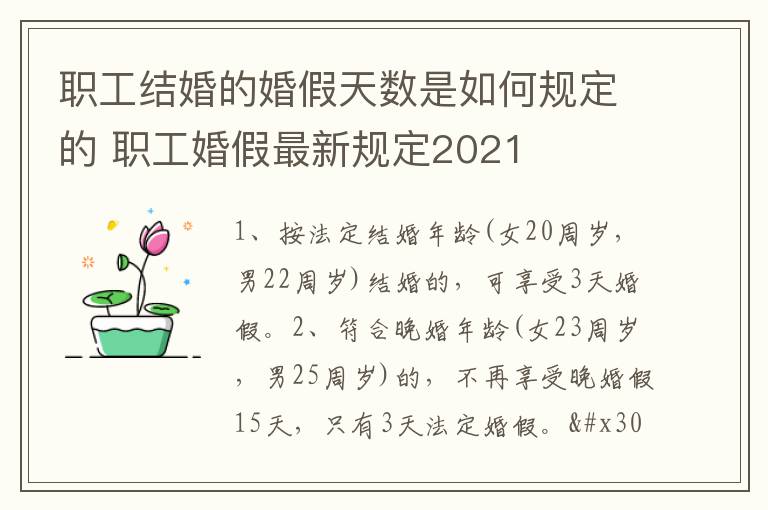 职工结婚的婚假天数是如何规定的 职工婚假最新规定2021

1、按法定结婚年龄(女20周岁，男22周岁)结婚的，可享受3天婚假。2、符合晚婚年龄(女23周岁，男25周岁)的，不再享受晚婚假15天，只有3天法定婚假。&#x30